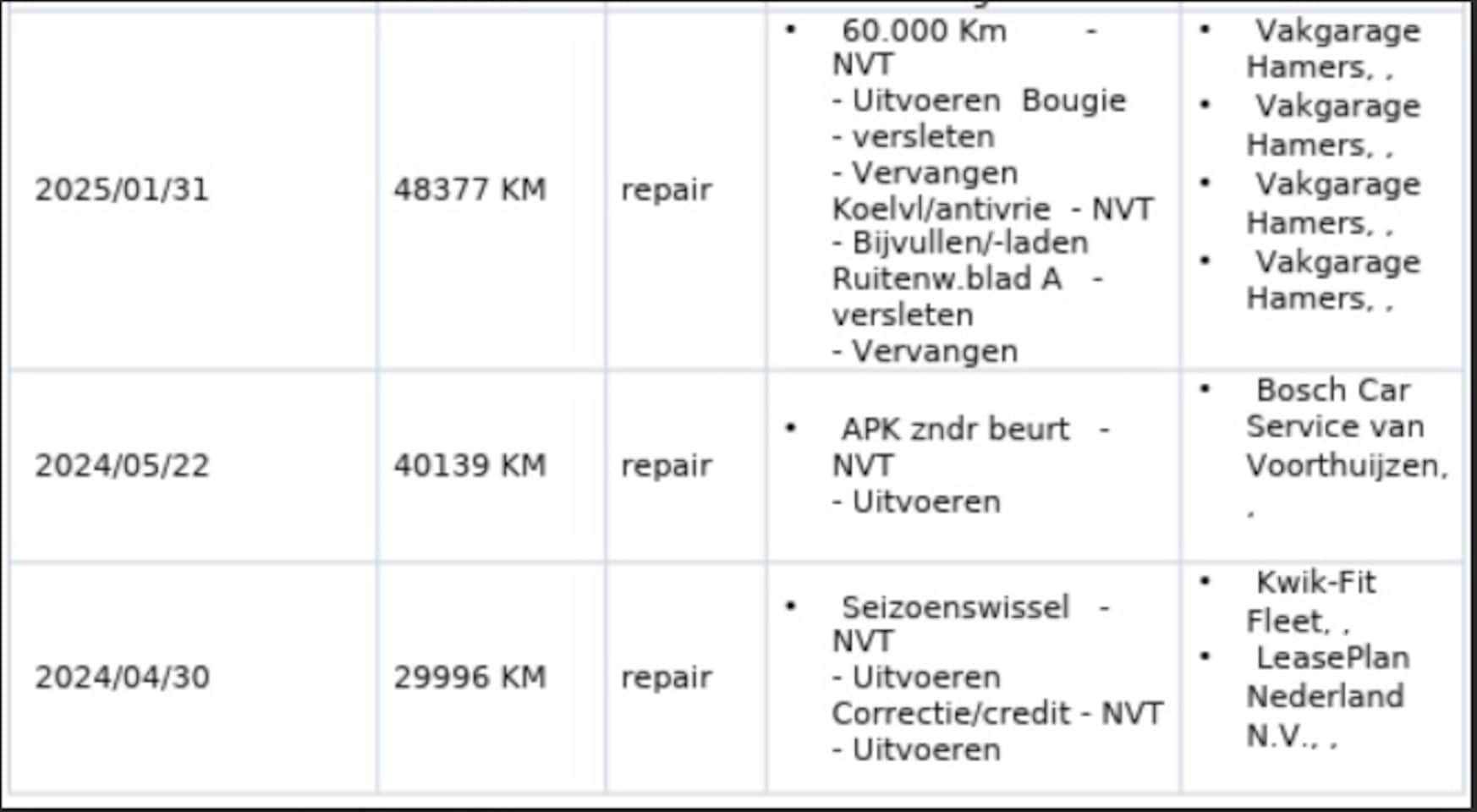 | | | | | |
|---|---|---|---|---|
| 2025/01/31 | 48377 KM | repair | • 60.000 Km - NVT - Uitvoeren Bougie - versleten - Vervangen Koelvl/antivrie - NVT - Bijvullen/-laden Ruitenw.blad A - versleten - Vervangen | • Vakgarage Hamers, , • Vakgarage Hamers, , • Vakgarage Hamers, , • Vakgarage Hamers, , |
| 2024/05/22 | 40139 KM | repair | • APK zndr beurt - NVT - Uitvoeren | • Bosch Car Service van Voorthuijzen, , |
| 2024/04/30 | 29996 KM | repair | • Seizoenswissel - NVT - Uitvoeren Correctie/credit - NVT - Uitvoeren | • Kwik-Fit Fleet, , • LeasePlan Nederland N.V., , |